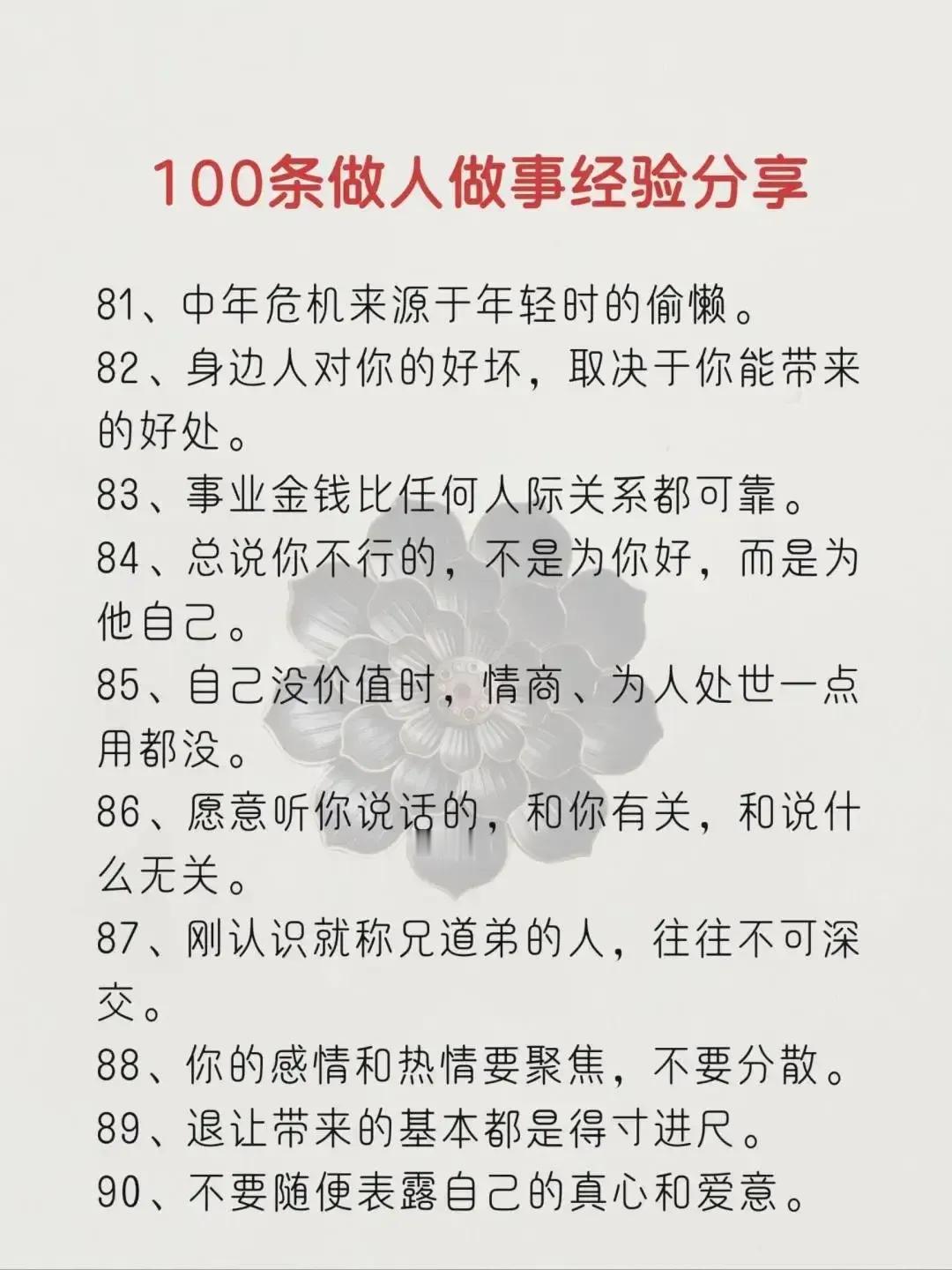 100条做人做事经验分享

81、中年危机来源于年轻时的偷懒。

82、身边人对你的好坏，取决于你能带来的好处。

83、事业金钱比任何人际关系都可靠。

84、总说你不行的，不是为你好，而是为他自己。

85、自己没价值时，情商、为人处世一点用都没。

86、愿意听你说话的，和你有关，和说什么无关。

87、刚认识就称兄道弟的人，往往不可深交。

88、你的感情和热情要聚焦，不要分散。

89、退让带来的基本都是得寸进尺。

90、不要随便表露自己的真心和爱意。